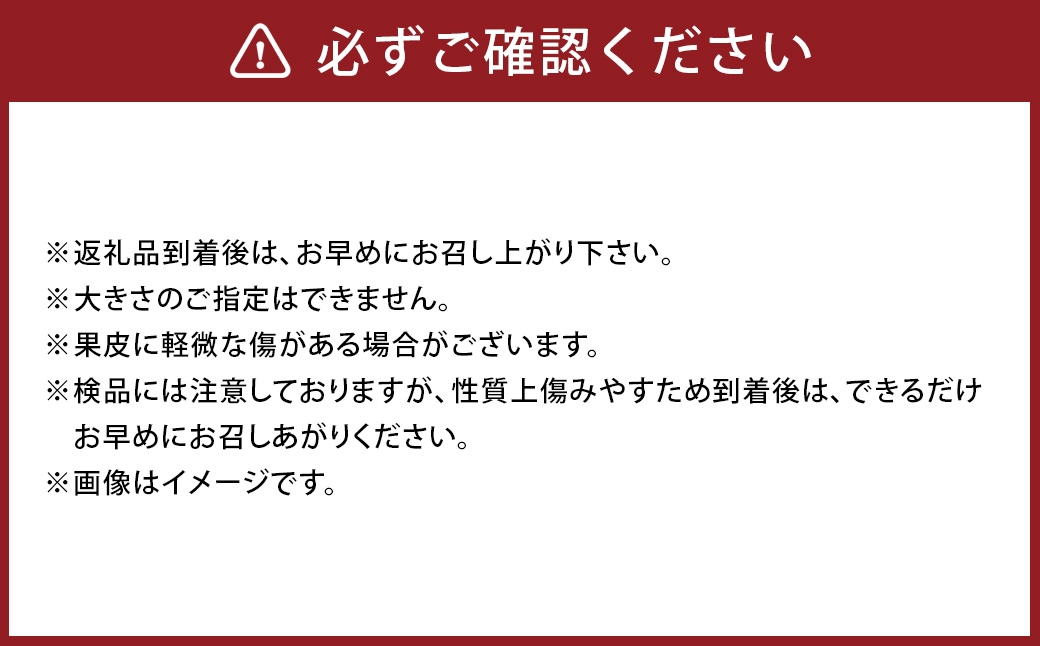 必ずご確認ください

※返礼品到着後は、お早めにお召し上がり下さい。
※大きさのご指定はできません。
※果皮に軽微な傷がある場合がございます。
※検品には注意しておりますが、性質上傷みやすため到着後は、できるだけお早めにお召しあがりください。
※画像はイメージです。